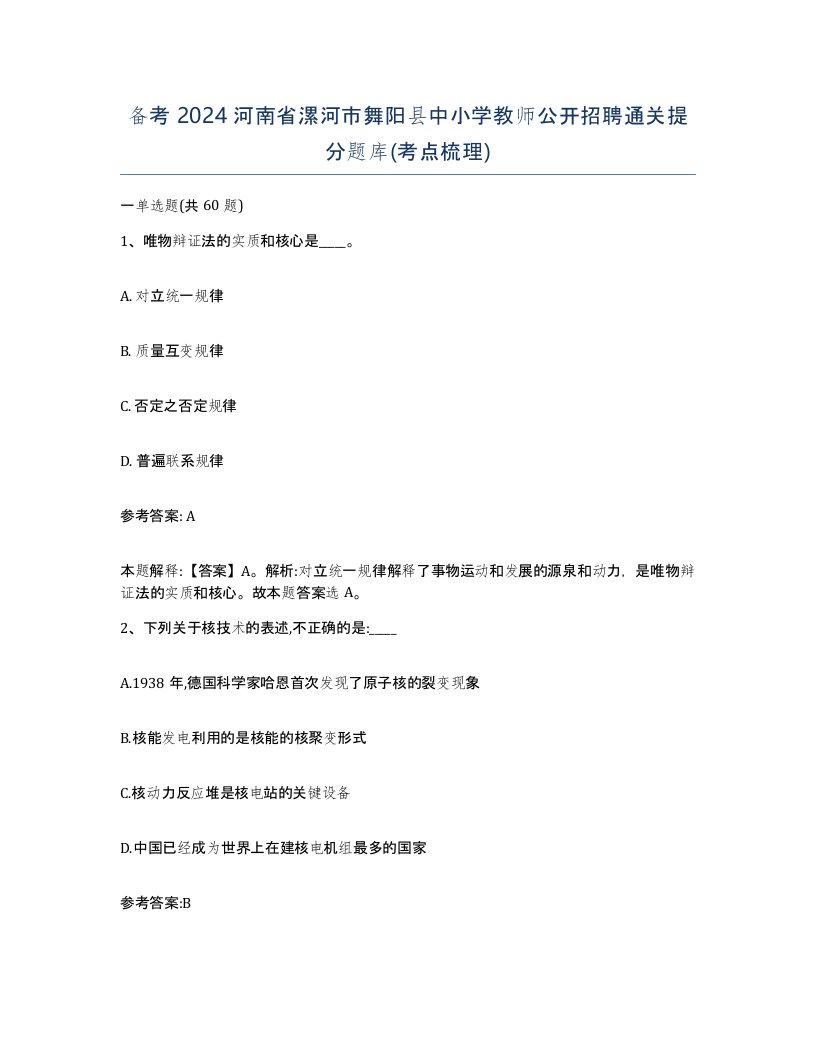 备考 2024 河南省漯河市舞阳县中小学教师公开招聘通关提分题库(考点梳理)

一单选题(共 60 题)

1、唯物辩证法的实质和核心是____。

A. 对立统一规律

B. 质量互变规律

C. 否定之否定规律

D. 普遍联系规律

参考答案: A

本题解释:【答案】A。解析:对立统一规律解释了事物运动和发展的源泉和动力，是唯物辩证法的实质和核心。故本题答案选 A。

2、下列关于核技术的表述,不正确的是:____

A.1938 年,德国科学家哈恩首次发现了原子核的裂变现象

B.核能发电利用的是核能的核聚变形式

C.核动力反应堆是核电站的关键设备

D.中国已经成为世界上在建核电机组最多的国家

参考答案:B